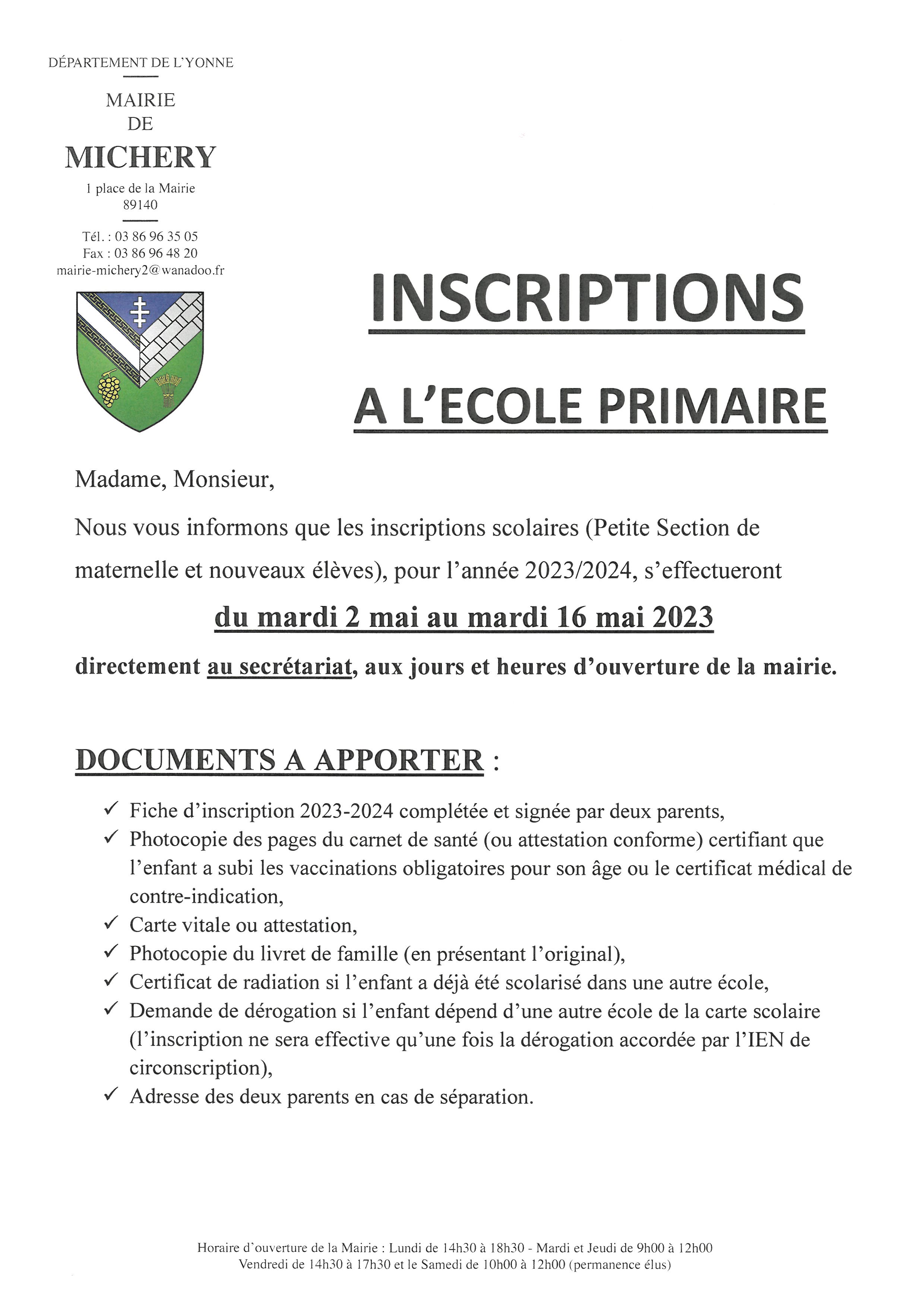 DÉPARTEMENT DE L'YONNE

MAIRIE
DE
MICHERY

1 place de la Mairie
89140

Tél. : 03 86 96 35 05
Fax : 03 86 96 48 20
mairie-michery2@wanadoo.fr

INSCRIPTIONS

A L'ECOLE PRIMAIRE

Madame, Monsieur,

Nous vous informons que les inscriptions scolaires (Petite Section de maternelle et nouveaux élèves), pour l'année 2023/2024, s'effectueront

du mardi 2 mai au mardi 16 mai 2023

directement au secrétariat, aux jours et heures d'ouverture de la mairie.

DOCUMENTS A APPORTER :

✓ Fiche d'inscription 2023-2024 complétée et signée par deux parents,
✓ Photocopie des pages du carnet de santé (ou attestation conforme) certifiant que l'enfant a subi les vaccinations obligatoires pour son âge ou le certificat médical de contre-indication,
✓ Carte vitale ou attestation,
✓ Photocopie du livret de famille (en présentant l'original),
✓ Certificat de radiation si l'enfant a déjà été scolarisé dans une autre école,
✓ Demande de dérogation si l'enfant dépend d'une autre école de la carte scolaire (l'inscription ne sera effective qu'une fois la dérogation accordée par l'IEN de circonscription),
✓ Adresse des deux parents en cas de séparation.

Horaire d'ouverture de la Mairie : Lundi de 14h30 à 18h30 - Mardi et Jeudi de 9h00 à 12h00
Vendredi de 14h30 à 17h30 et le Samedi de 10h00 à 12h00 (permanence élus)